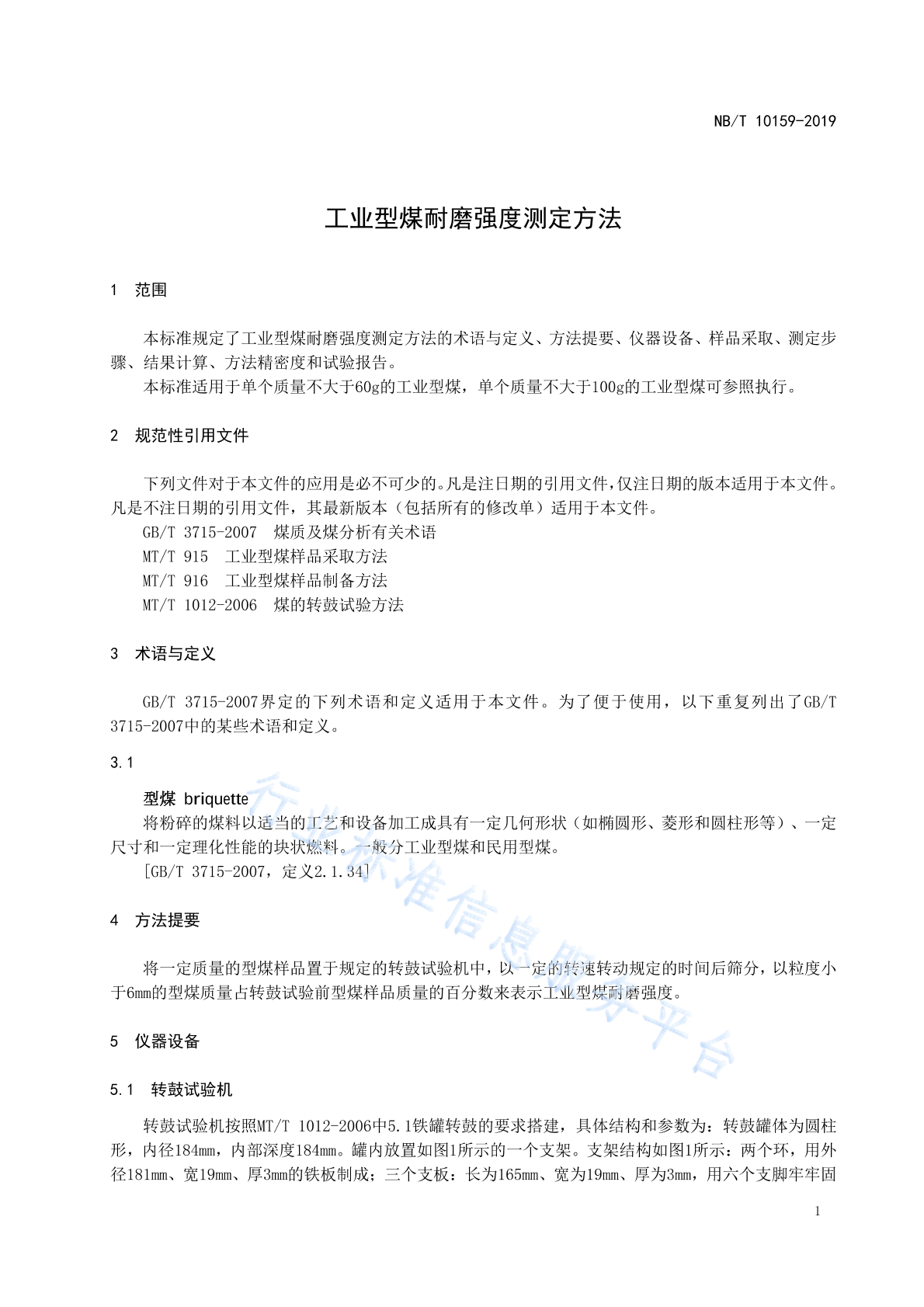 NB/T 10159-2019

工业型煤耐磨强度测定方法

1 范围

本标准规定了工业型煤耐磨强度测定方法的术语与定义、方法提要、仪器设备、样品采取、测定步骤、结果计算、方法精密度和试验报告。

本标准适用于单个质量不大于60g的工业型煤，单个质量不大于100g的工业型煤可参照执行。

2 规范性引用文件

下列文件对于本文件的应用是必不可少的。凡是注日期的引用文件，仅注日期的版本适用于本文件。凡是不注日期的引用文件，其最新版本（包括所有的修改单）适用于本文件。

GB/T 3715-2007 煤质及煤分析有关术语

MT/T 915 工业型煤样品采取方法

MT/T 916 工业型煤样品制备方法

MT/T 1012-2006 煤的转鼓试验方法

3 术语与定义

GB/T 3715-2007界定的下列术语和定义适用于本文件。为了便于使用，以下重复列出了GB/T 3715-2007中的某些术语和定义。

3.1

型煤 briquette

将粉碎的煤料以适当的工艺和设备加工成具有一定几何形状（如椭圆形、菱形和圆柱形等）、一定尺寸和一定理化性能的块状燃料。一般分工业型煤和民用型煤。

[GB/T 3715-2007，定义2.1.34]

4 方法提要

将一定质量的型煤样品置于规定的转鼓试验机中，以一定的转速转动规定的时间后筛分，以粒度小于6mm的型煤质量占转鼓试验前型煤样品质量的百分数来表示工业型煤耐磨强度。

5 仪器设备

5.1 转鼓试验机

转鼓试验机按照MT/T 1012-2006中5.1铁罐转鼓的要求搭建，具体结构和参数为：转鼓罐体为圆柱形，内径184mm，内部深度184mm。罐内放置如图1所示的一个支架。支架结构如图1所示：两个环，用外径181mm、宽19mm、厚3mm的铁板制成；三个支板：长为165mm、宽为19mm、厚为3mm，用六个支脚牢牢固

1

行业标准信息服务平台